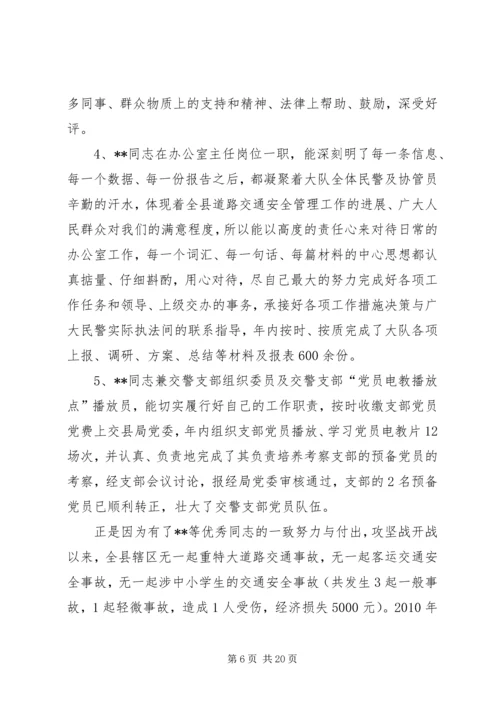 多同事、群众物质上的支持和精神、法律上帮助、鼓励，深受好评。

4、**同志在办公室主任岗位一职，能深刻明了每一条信息、每一个数据、每一份报告之后，都凝聚着大队全体民警及协管员辛勤的汗水，体现着全县道路交通安全管理工作的进展、广大人民群众对我们的满意程度，所以能以高度的责任心来对待日常的办公室工作，每一个词汇、每一句话、每篇材料的中心思想都认真掂量、仔细斟酌，用心对待，尽自己最大的努力完成好各项工作任务和领导、上级交办的事务，承接好各项工作措施决策与广大民警实际执法间的联系指导，年内按时、按质完成了大队各项上报、调研、方案、总结等材料及报表600余份。

5、**同志兼交警支部组织委员及交警支部“党员电教播放点”播放员，能切实履行好自己的工作职责，按时收缴支部党员党费上交县局党委，年内组织支部党员播放、学习党员电教片12场次，并认真、负责地完成了其负责培养考察支部的预备党员的考察，经支部会议讨论，报经局党委审核通过，支部的2名预备党员已顺利转正，壮大了交警支部党员队伍。

正是因为有了**等优秀同志的一致努力与付出，攻坚战开战以来，全县辖区无一起重特大道路交通事故，无一起客运交通安全事故，无一起涉中小学生的交通安全事故（共发生3起一般事故，1起轻微事故，造成1人受伤，经济损失5000元）。2010年

第6页 共20页